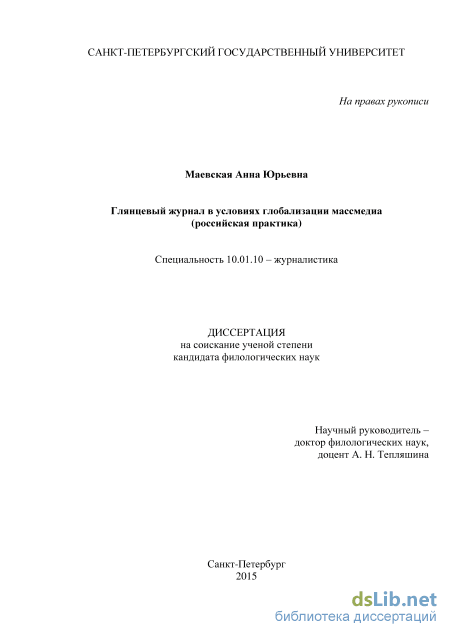 САНКТ-ПЕТЕРБУРГСКИЙ ГОСУДАРСТВЕННЫЙ УНИВЕРСИТЕТ

На правах рукописи

Маевская Анна Юрьевна

Глянцевый журнал в условиях глобализации массмедиа (российская практика)

Специальность 10.01.10 – журналистика

ДИССЕРТАЦИЯ
на соискание ученой степени
кандидата филологических наук

Научный руководитель –
доктор филологических наук,
доцент А. Н. Тепляшина

Санкт-Петербург
2015

dsLib.net
библиотека диссертаций